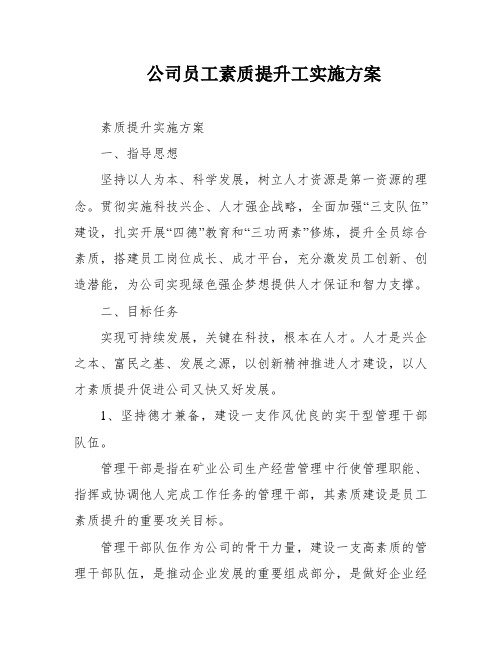 公司员工素质提升工实施方案

素质提升实施方案

一、指导思想

坚持以人为本、科学发展，树立人才资源是第一资源的理念。贯彻实施科技兴企、人才强企战略，全面加强“三支队伍”建设，扎实开展“四德”教育和“三功两素”修炼，提升全员综合素质，搭建员工岗位成长、成才平台，充分激发员工创新、创造潜能，为公司实现绿色强企梦想提供人才保证和智力支撑。

二、目标任务

实现可持续发展，关键在科技，根本在人才。人才是兴企之本、富民之基、发展之源，以创新精神推进人才建设，以人才素质提升促进公司又快又好发展。

1、坚持德才兼备，建设一支作风优良的实干型管理干部队伍。

管理干部是指在矿业公司生产经营管理中行使管理职能、指挥或协调他人完成工作任务的管理干部，其素质建设是员工素质提升的重要攻关目标。

管理干部队伍作为公司的骨干力量，建设一支高素质的管理干部队伍，是推动企业发展的重要组成部分，是做好企业经